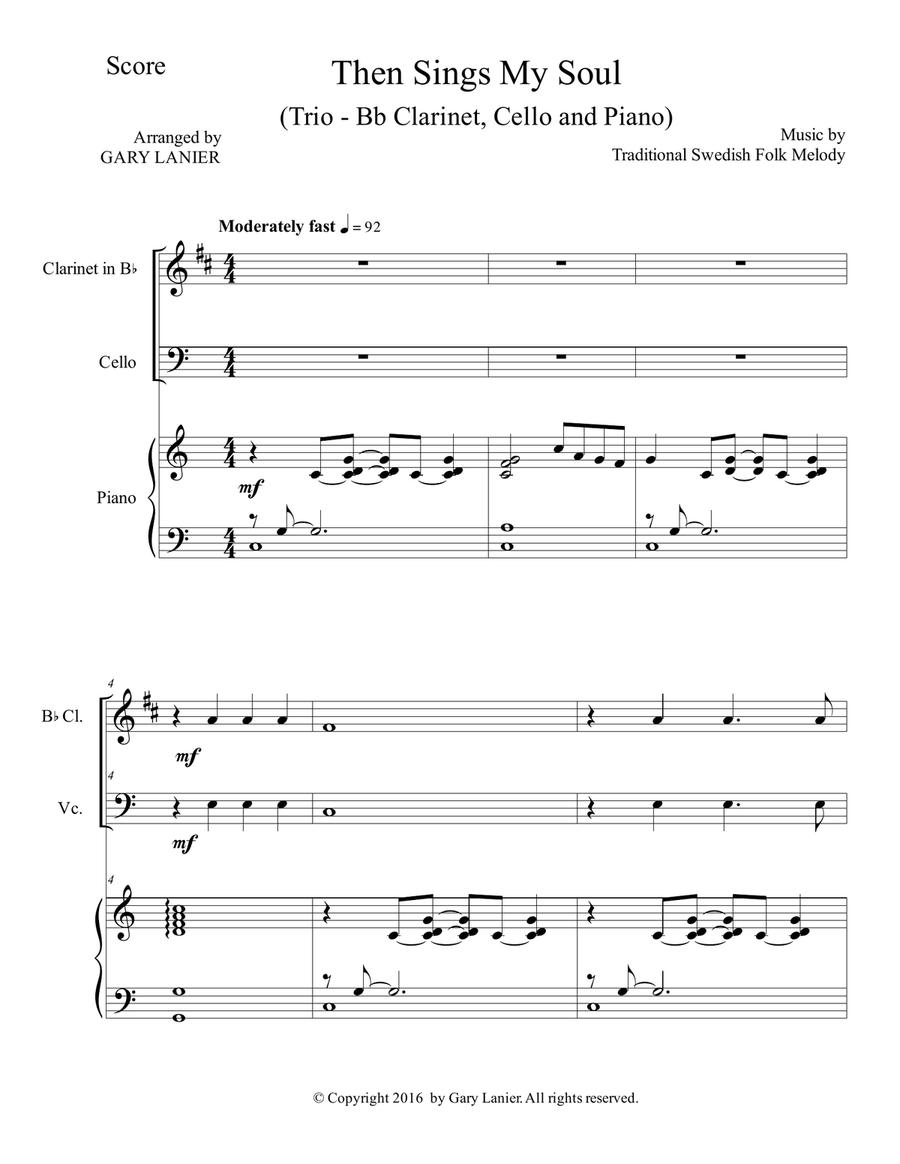 Score

Then Sings My Soul

(Trio - Bb Clarinet, Cello and Piano)

Arranged by
GARY LANIER

Music by
Traditional Swedish Folk Melody

Moderately fast ♩ = 92

Clarinet in B♭

Cello

Piano

mf

4

B♭ Cl.

mf

4

Vc.

mf

4

© Copyright 2016 by Gary Lanier. All rights reserved.